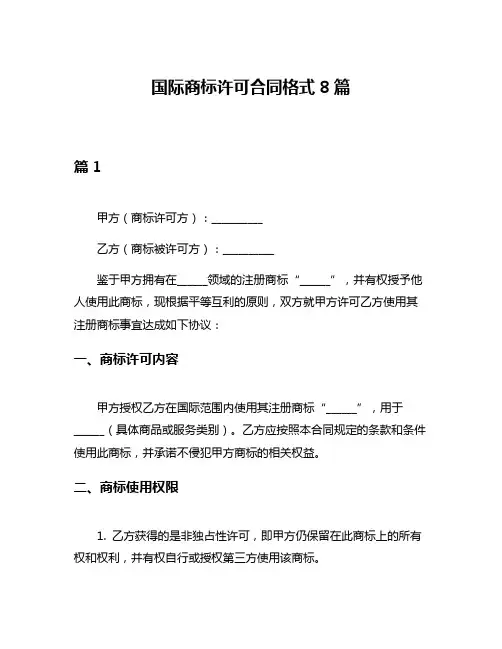 国际商标许可合同格式 8 篇

篇 1

甲方（商标许可方）：________

乙方（商标被许可方）：________

鉴于甲方拥有在_____领域的注册商标“_____”，并有权授予他人使用此商标，现根据平等互利的原则，双方就甲方许可乙方使用其注册商标事宜达成如下协议：

一、商标许可内容

甲方授权乙方在国际范围内使用其注册商标“_____”，用于_____（具体商品或服务类别）。乙方应按照本合同规定的条款和条件使用此商标，并承诺不侵犯甲方商标的相关权益。

二、商标使用权限

1. 乙方获得的是非独占性许可，即甲方仍保留在此商标上的所有权和权利，并有权自行或授权第三方使用该商标。